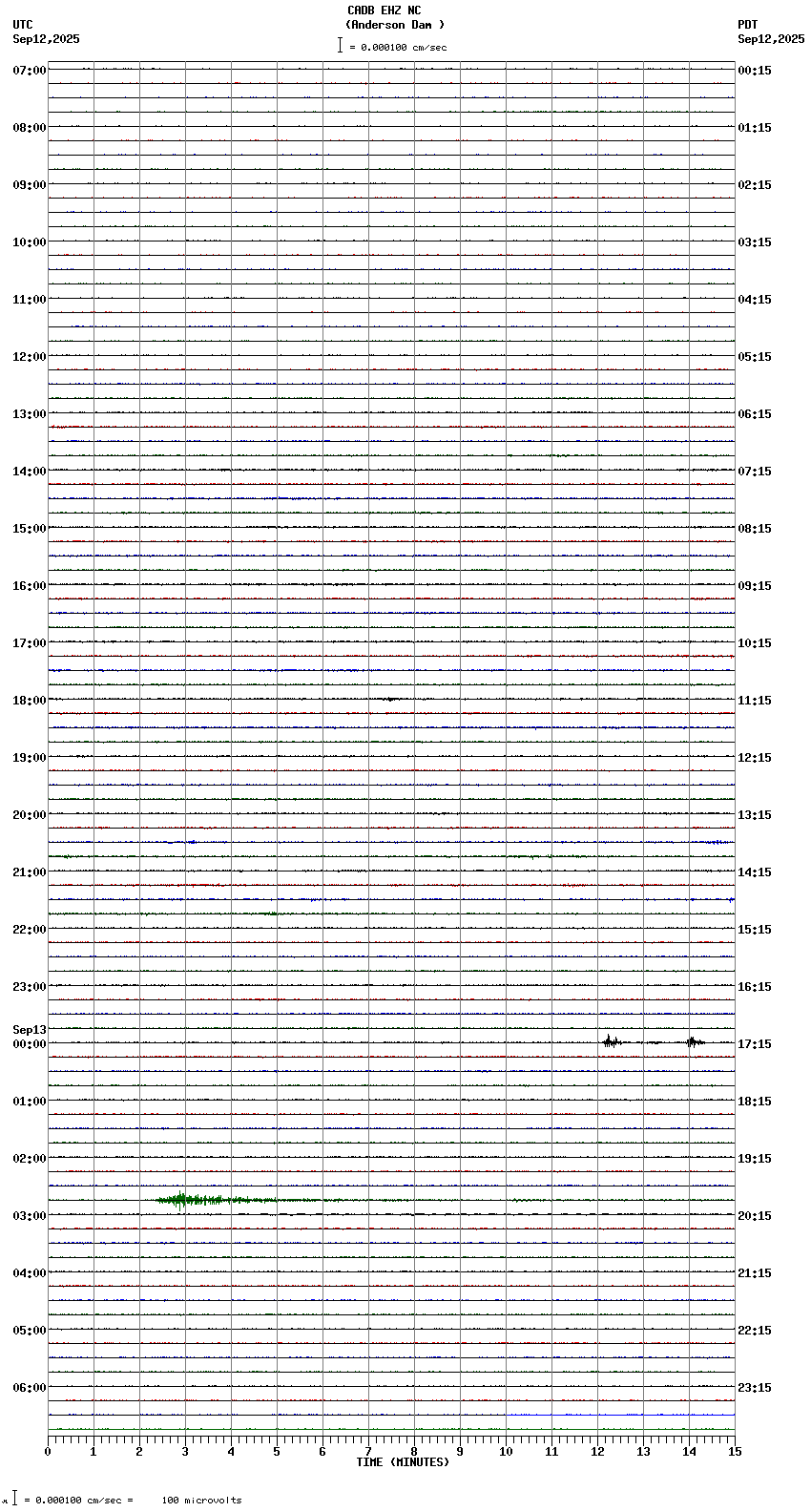 CADB EHZ NC
(Anderson Dam )
= 0.000100 cm/sec

UTC
Sep12,2025

PDT
Sep12,2025

07:00
08:00
09:00
10:00
11:00
12:00
13:00
14:00
15:00
16:00
17:00
18:00
19:00
20:00
21:00
22:00
23:00
Sep13
00:00
01:00
02:00
03:00
04:00
05:00
06:00

00:15
01:15
02:15
03:15
04:15
05:15
06:15
07:15
08:15
09:15
10:15
11:15
12:15
13:15
14:15
15:15
16:15
17:15
18:15
19:15
20:15
21:15
22:15
23:15

0 1 2 3 4 5 6 7 8 9 10 11 12 13 14 15
TIME (MINUTES)

= 0.000100 cm/sec = 100 microvolts